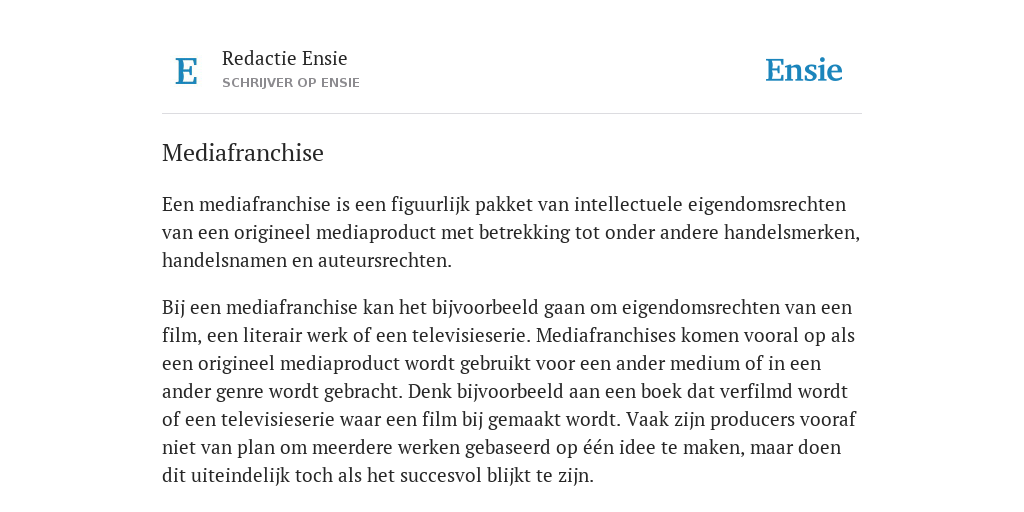 E

Redactie Ensie
SCHRIJVER OP ENSIE

Ensie

Mediafranchise

Een mediafranchise is een figuurlijk pakket van intellectuele eigendomsrechten van een origineel mediaproduct met betrekking tot onder andere handelsmerken, handelsnamen en auteursrechten.

Bij een mediafranchise kan het bijvoorbeeld gaan om eigendomsrechten van een film, een literair werk of een televisieserie. Mediafranchises komen vooral op als een origineel mediaproduct wordt gebruikt voor een ander medium of in een ander genre wordt gebracht. Denk bijvoorbeeld aan een boek dat verfilmd wordt of een televisieserie waar een film bij gemaakt wordt. Vaak zijn producers vooraf niet van plan om meerdere werken gebaseerd op één idee te maken, maar doen dit uiteindelijk toch als het succesvol blijkt te zijn.